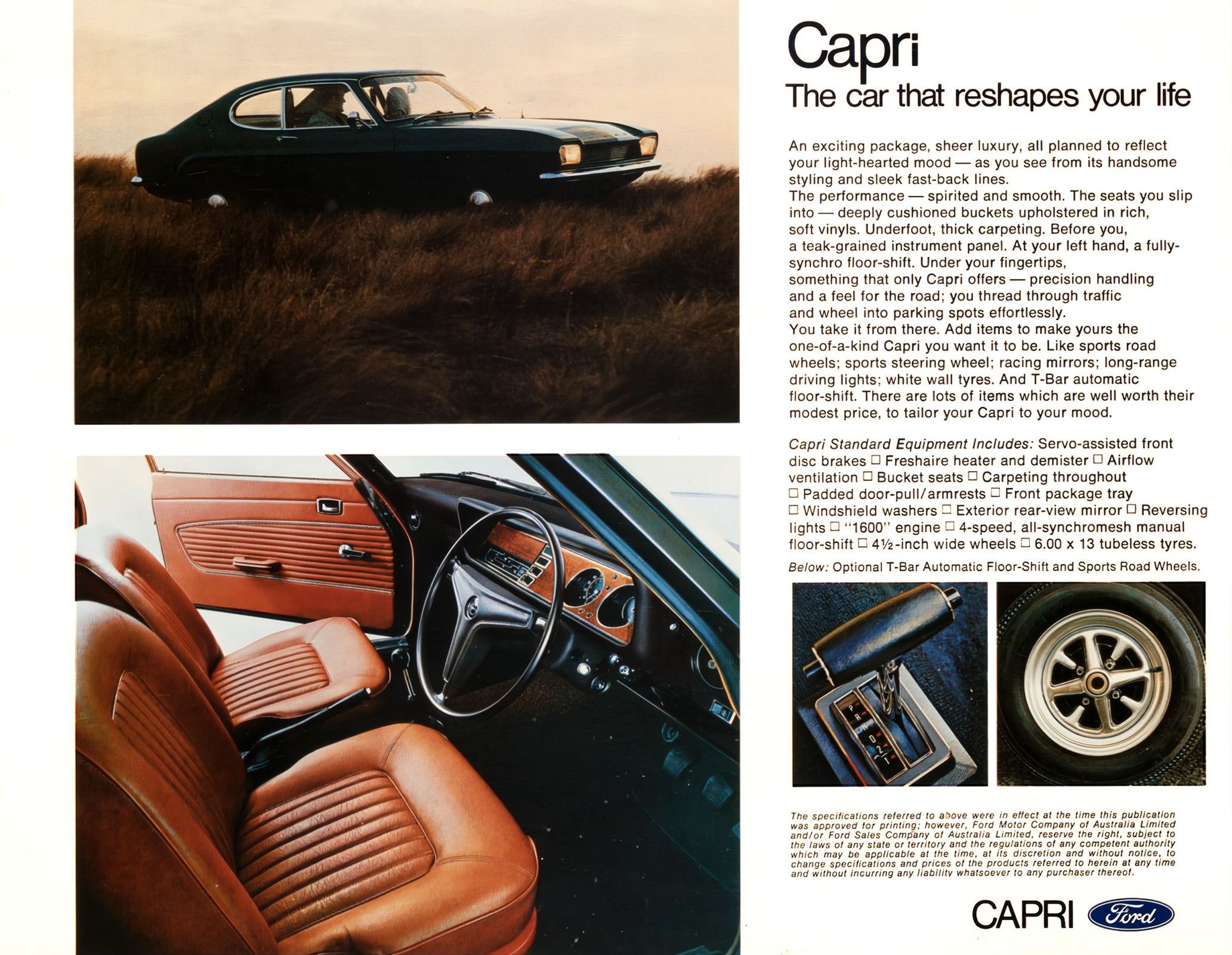 Capri
The car that reshapes your life

An exciting package, sheer luxury, all planned to reflect your light-hearted mood — as you see from its handsome styling and sleek fast-back lines.
The performance — spirited and smooth. The seats you slip into — deeply cushioned buckets upholstered in rich, soft vinyls. Underfoot, thick carpeting. Before you, a teak-grained instrument panel. At your left hand, a fully-synchro floor-shift. Under your fingertips, something that only Capri offers — precision handling and a feel for the road; you thread through traffic and wheel into parking spots effortlessly.
You take it from there. Add items to make yours the one-of-a-kind Capri you want it to be. Like sports road wheels; sports steering wheel; racing mirrors; long-range driving lights; white wall tyres. And T-Bar automatic floor-shift. There are lots of items which are well worth their modest price, to tailor your Capri to your mood.

Capri Standard Equipment Includes: Servo-assisted front disc brakes □ Freshaire heater and demister □ Airflow ventilation □ Bucket seats □ Carpeting throughout □ Padded door-pull/armrests □ Front package tray □ Windshield washers □ Exterior rear-view mirror □ Reversing lights □ "1600" engine □ 4-speed, all-synchromesh manual floor-shift □ 4½-inch wide wheels □ 6.00 x 13 tubeless tyres.
Below: Optional T-Bar Automatic Floor-Shift and Sports Road Wheels.

P R N D 2 1

The specifications referred to above were in effect at the time this publication was approved for printing; however, Ford Motor Company of Australia Limited and/or Ford Sales Company of Australia Limited, reserve the right, subject to the laws of any state or territory and the regulations of any competent authority which may be applicable at the time, at its discretion and without notice, to change specifications and prices of the products referred to herein at any time and without incurring any liability whatsoever to any purchaser thereof.

CAPRI Ford